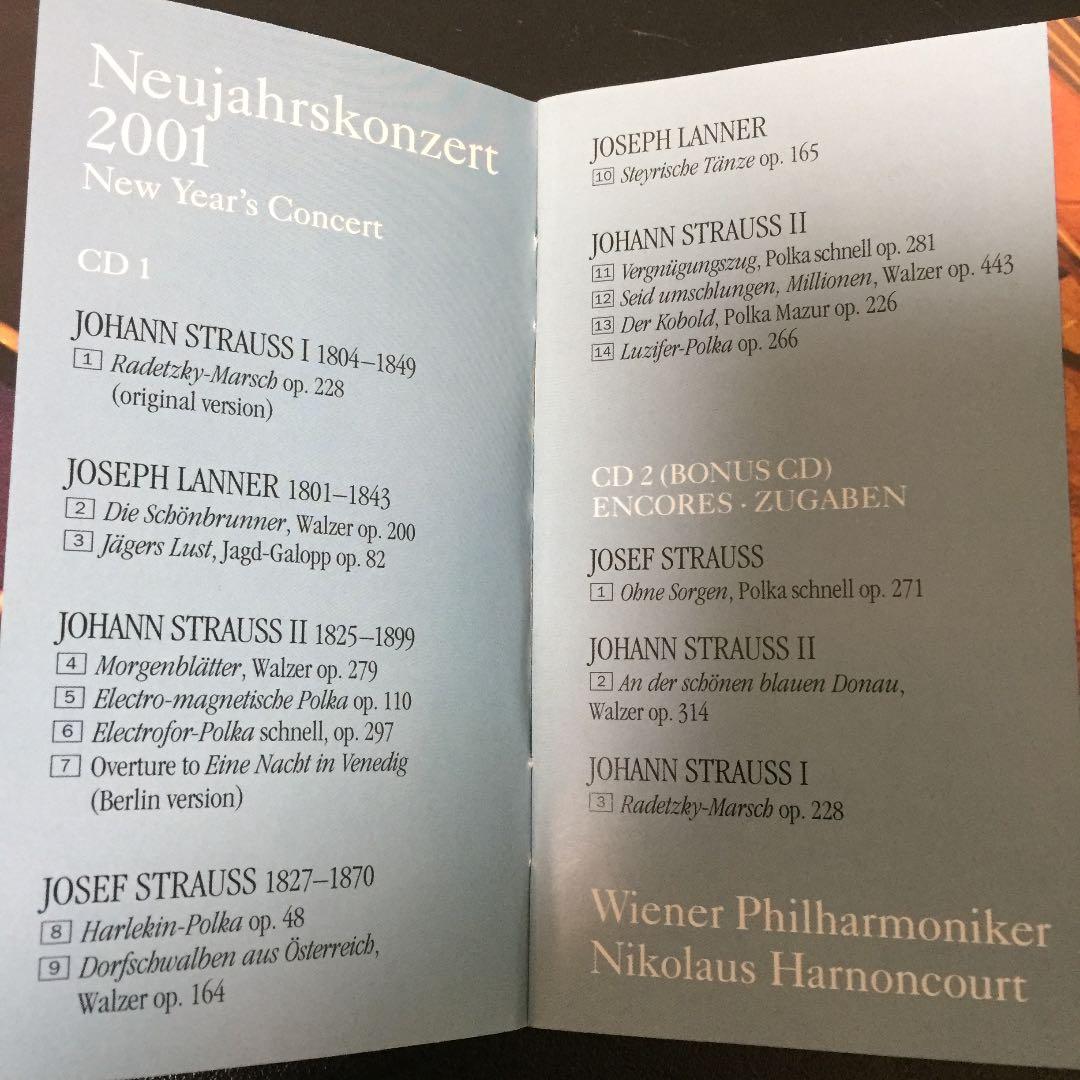 Neujahrskonzert 2001
New Year's Concert

CD 1

JOHANN STRAUSS I 1804–1849
1 Radetzky-Marsch op. 228 (original version)

JOSEPH LANNER 1801–1843
2 Die Schönbrunner, Walzer op. 200
3 Jägers Lust, Jagd-Galopp op. 82

JOHANN STRAUSS II 1825–1899
4 Morgenblätter, Walzer op. 279
5 Electro-magnetische Polka op. 110
6 Electrofor-Polka schnell, op. 297
7 Overture to Eine Nacht in Venedig (Berlin version)

JOSEF STRAUSS 1827–1870
8 Harlekin-Polka op. 48
9 Dorfschwalben aus Österreich, Walzer op. 164

JOSEPH LANNER
10 Steyrische Tänze op. 165

JOHANN STRAUSS II
11 Vergnügungszug, Polka schnell op. 281
12 Seid umschlungen, Millionen, Walzer op. 443
13 Der Kobold, Polka Mazur op. 226
14 Luzifer-Polka op. 266

CD 2 (BONUS CD)
ENCORES · ZUGABEN

JOSEF STRAUSS
1 Ohne Sorgen, Polka schnell op. 271

JOHANN STRAUSS II
2 An der schönen blauen Donau, Walzer op. 314

JOHANN STRAUSS I
3 Radetzky-Marsch op. 228

Wiener Philharmoniker
Nikolaus Harnoncourt